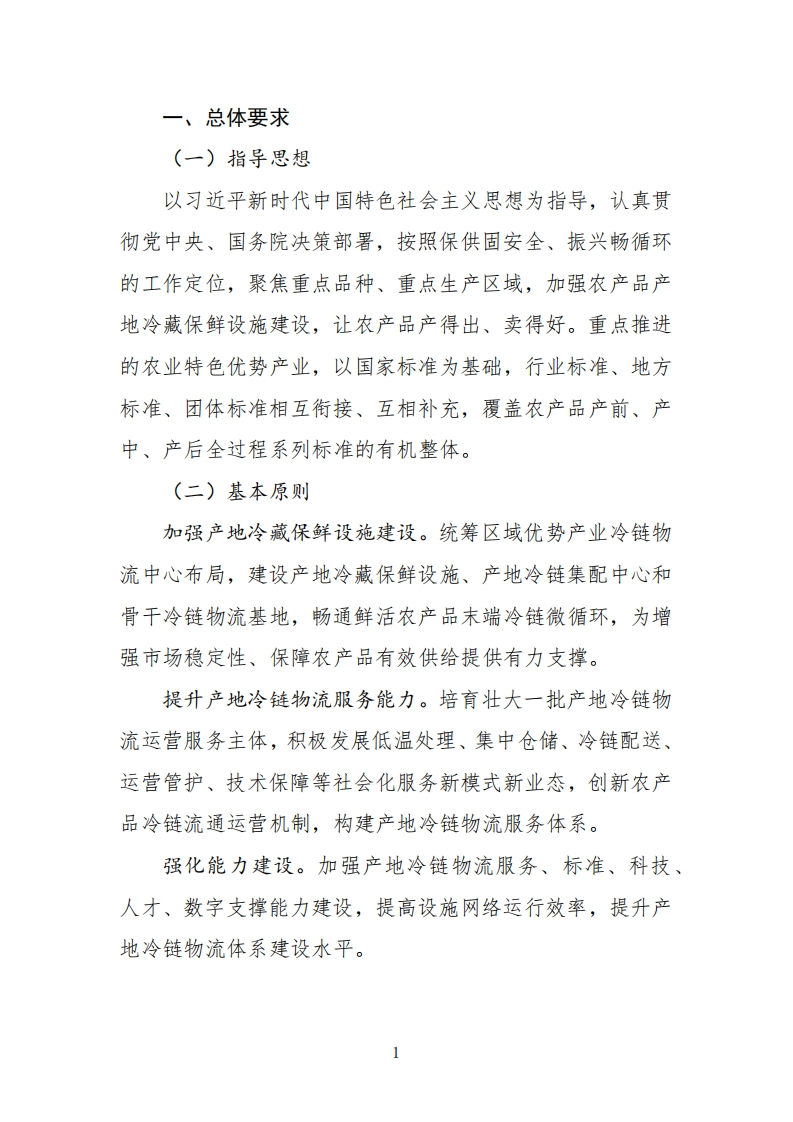 一、总体要求

（一）指导思想

以习近平新时代中国特色社会主义思想为指导，认真贯彻党中央、国务院决策部署，按照保供固安全、振兴畅循环的工作定位，聚焦重点品种、重点生产区域，加强农产品产地冷藏保鲜设施建设，让农产品产得出、卖得好。重点推进的农业特色优势产业，以国家标准为基础，行业标准、地方标准、团体标准相互衔接、互相补充，覆盖农产品产前、产中、产后全过程系列标准的有机整体。

（二）基本原则

加强产地冷藏保鲜设施建设。统筹区域优势产业冷链物流中心布局，建设产地冷藏保鲜设施、产地冷链集配中心和骨干冷链物流基地，畅通鲜活农产品末端冷链微循环，为增强市场稳定性、保障农产品有效供给提供有力支撑。

提升产地冷链物流服务能力。培育壮大一批产地冷链物流运营服务主体，积极发展低温处理、集中仓储、冷链配送、运营管护、技术保障等社会化服务新模式新业态，创新农产品冷链流通运营机制，构建产地冷链物流服务体系。

强化能力建设。加强产地冷链物流服务、标准、科技、人才、数字支撑能力建设，提高设施网络运行效率，提升产地冷链物流体系建设水平。

1